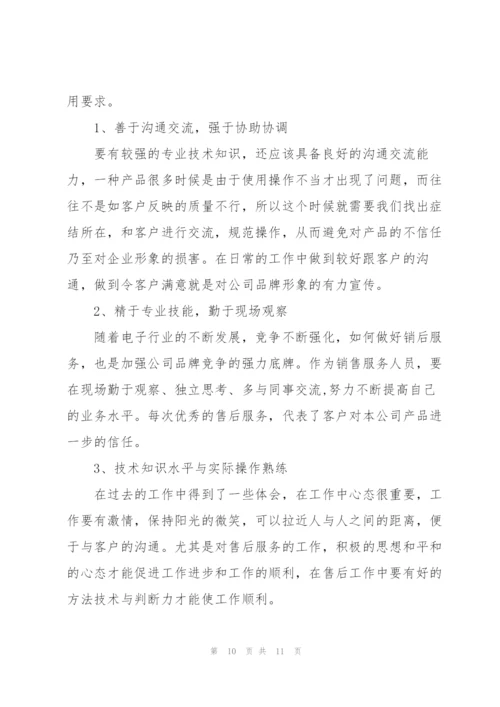 用要求。

1、善于沟通交流，强于协助协调

要有较强的专业技术知识，还应该具备良好的沟通交流能力，一种产品很多时候是由于使用操作不当才出现了问题，而往往不是如客户反映的质量不行，所以这个时候就需要我们找出症结所在，和客户进行交流，规范操作，从而避免对产品的不信任乃至对企业形象的损害。在日常的工作中做到较好跟客户的沟通，做到令客户满意就是对公司品牌形象的有力宣传。

2、精于专业技能，勤于现场观察

随着电子行业的不断发展，竞争不断强化，如何做好销后服务，也是加强公司品牌竞争的强力底牌。作为销售服务人员，要在现场勤于观察、独立思考、多与同事交流,努力不断提高自己的业务水平。每次优秀的售后服务，代表了客户对本公司产品进一步的信任。

3、技术知识水平与实际操作熟练

在过去的工作中得到了一些体会，在工作中心态很重要，工作要有激情，保持阳光的微笑，可以拉近人与人之间的距离，便于与客户的沟通。尤其是对售后服务的工作，积极的思想和平和的心态才能促进工作进步和工作的顺利，在售后工作中要有好的方法技术与判断力才能使工作顺利。

第 10 页 共 11 页